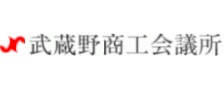 武蔵野商工会議所